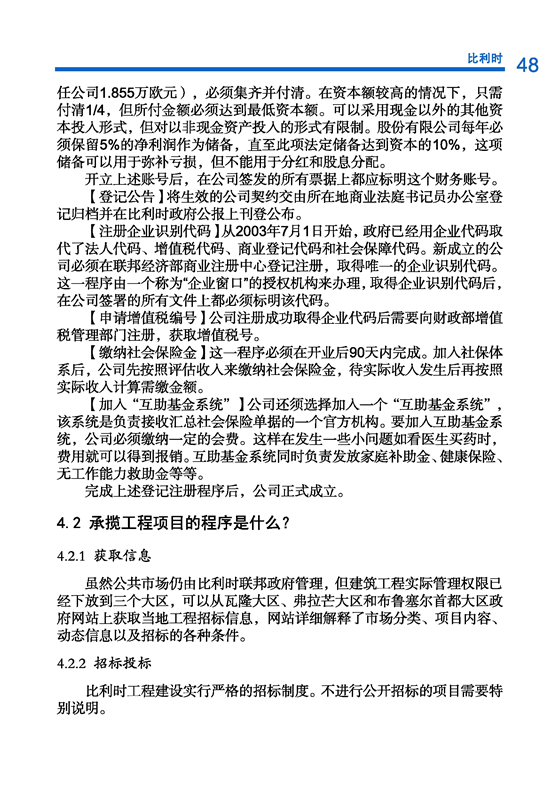 比利时 48

任公司1.855万欧元），必须集齐并付清。在资本额较高的情况下，只需付清1/4，但所付金额必须达到最低资本额。可以采用现金以外的其他资本投入形式，但对以非现金资产投入的形式有限制。股份有限公司每年必须保留5%的净利润作为储备，直至此项法定储备达到资本的10%，这项储备可以用于弥补亏损，但不能用于分红和股息分配。

开立上述账号后，在公司签发的所有票据上都应标明这个财务账号。

【登记公告】将生效的公司契约交由所在地商业法庭书记员办公室登记归档并在比利时政府公报上刊登公布。

【注册企业识别代码】从2003年7月1日开始，政府已经用企业代码取代了法人代码、增值税代码、商业登记代码和社会保障代码。新成立的公司必须在联邦经济部商业注册中心登记注册，取得唯一的企业识别代码。这一程序由一个称为“企业窗口”的授权机构来办理，取得企业识别代码后，在公司签署的所有文件上都必须标明该代码。

【申请增值税编号】公司注册成功取得企业代码后需要向财政部增值税管理部门注册，获取增值税号。

【缴纳社会保险金】这一程序必须在开业后90天内完成。加入社保体系后，公司先按照评估收入来缴纳社会保险金，待实际收入发生后再按照实际收入计算需缴金额。

【加入“互助基金系统”】公司还须选择加入一个“互助基金系统”，该系统是负责接收汇总社会保险单据的一个官方机构。要加入互助基金系统，公司必须缴纳一定的会费。这样在发生一些小问题如看医生买药时，费用就可以得到报销。互助基金系统同时负责发放家庭补助金、健康保险、无工作能力救助金等等。

完成上述登记注册程序后，公司正式成立。

4.2 承揽工程项目的程序是什么？

4.2.1 获取信息

虽然公共市场仍由比利时联邦政府管理，但建筑工程实际管理权限已经下放到三个大区，可以从瓦隆大区、弗拉芒大区和布鲁塞尔首都大区政府网站上获取当地工程招标信息，网站详细解释了市场分类、项目内容、动态信息以及招标的各种条件。

4.2.2 招标投标

比利时工程建设实行严格的招标制度。不进行公开招标的项目需要特别说明。